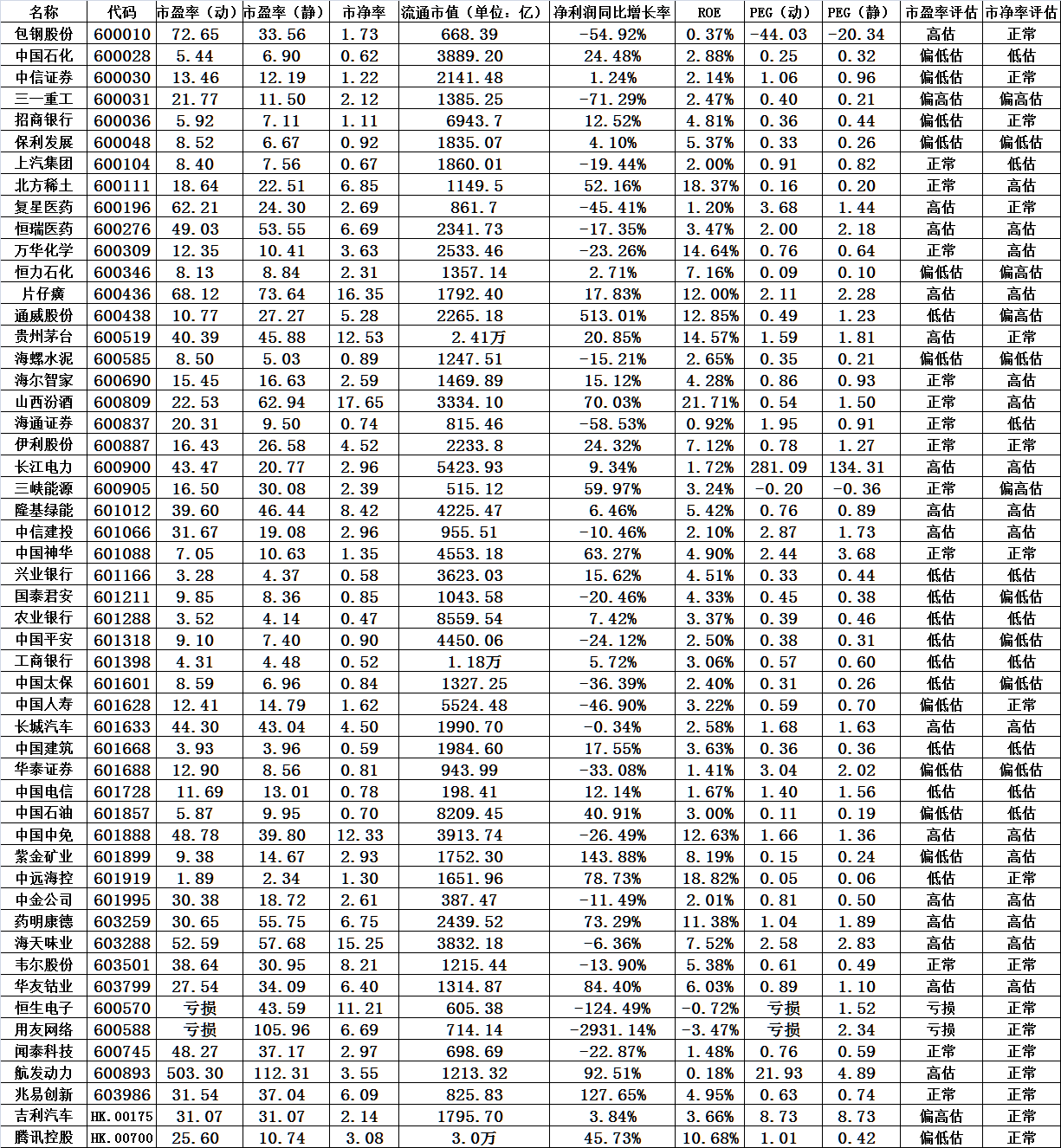 | 名称 | 代码 | 市盈率（动） | 市盈率（静） | 市净率 | 流通市值（单位：亿） | 净利润同比增长率 | ROE | PEG（动） | PEG（静） | 市盈率评估 | 市净率评估 |
|---|---|---|---|---|---|---|---|---|---|---|---|
| 包钢股份 | 600010 | 72.65 | 33.56 | 1.73 | 668.39 | -54.92% | 0.37% | -44.03 | -20.34 | 高估 | 正常 |
| 中国石化 | 600028 | 5.44 | 6.90 | 0.62 | 3889.20 | 24.48% | 2.88% | 0.25 | 0.32 | 偏低估 | 低估 |
| 中信证券 | 600030 | 13.46 | 12.19 | 1.22 | 2141.48 | 1.24% | 2.14% | 1.06 | 0.96 | 偏低估 | 正常 |
| 三一重工 | 600031 | 21.77 | 11.50 | 2.12 | 1385.25 | -71.29% | 2.47% | 0.40 | 0.21 | 偏高估 | 偏高估 |
| 招商银行 | 600036 | 5.92 | 7.11 | 1.11 | 6943.7 | 12.52% | 4.81% | 0.36 | 0.44 | 偏低估 | 正常 |
| 保利发展 | 600048 | 8.52 | 6.67 | 0.92 | 1835.07 | 4.10% | 5.37% | 0.33 | 0.26 | 偏低估 | 偏低估 |
| 上汽集团 | 600104 | 8.40 | 7.56 | 0.67 | 1860.01 | -19.44% | 2.00% | 0.91 | 0.82 | 正常 | 低估 |
| 北方稀土 | 600111 | 18.64 | 22.51 | 6.85 | 1149.5 | 52.16% | 18.37% | 0.16 | 0.20 | 正常 | 高估 |
| 复星医药 | 600196 | 62.21 | 24.30 | 2.69 | 861.7 | -45.41% | 1.20% | 3.68 | 1.44 | 高估 | 正常 |
| 恒瑞医药 | 600276 | 49.03 | 53.55 | 6.69 | 2341.73 | -17.35% | 3.47% | 2.00 | 2.18 | 高估 | 高估 |
| 万华化学 | 600309 | 12.35 | 10.41 | 3.63 | 2533.46 | -23.26% | 14.64% | 0.76 | 0.64 | 正常 | 高估 |
| 恒力石化 | 600346 | 8.13 | 8.84 | 2.31 | 1357.14 | 2.71% | 7.16% | 0.09 | 0.10 | 偏低估 | 偏高估 |
| 片仔癀 | 600436 | 68.12 | 73.64 | 16.35 | 1792.40 | 17.83% | 12.00% | 2.11 | 2.28 | 高估 | 高估 |
| 通威股份 | 600438 | 10.77 | 27.27 | 5.28 | 2265.18 | 513.01% | 12.85% | 0.49 | 1.23 | 低估 | 偏高估 |
| 贵州茅台 | 600519 | 40.39 | 45.88 | 12.53 | 2.41万 | 20.85% | 14.57% | 1.59 | 1.81 | 高估 | 正常 |
| 海螺水泥 | 600585 | 8.50 | 5.03 | 0.89 | 1247.51 | -15.21% | 2.65% | 0.35 | 0.21 | 偏低估 | 偏低估 |
| 海尔智家 | 600690 | 15.45 | 16.63 | 2.59 | 1469.89 | 15.12% | 4.28% | 0.86 | 0.93 | 正常 | 高估 |
| 山西汾酒 | 600809 | 22.53 | 62.94 | 17.65 | 3334.10 | 70.03% | 21.71% | 0.54 | 1.50 | 正常 | 高估 |
| 海通证券 | 600837 | 20.31 | 9.50 | 0.74 | 815.46 | -58.53% | 0.92% | 1.95 | 0.91 | 正常 | 低估 |
| 伊利股份 | 600887 | 16.43 | 26.58 | 4.52 | 2233.8 | 24.32% | 7.12% | 0.78 | 1.27 | 正常 | 正常 |
| 长江电力 | 600900 | 43.47 | 20.77 | 2.96 | 5423.93 | 9.34% | 1.72% | 281.09 | 134.31 | 高估 | 高估 |
| 三峡能源 | 600905 | 16.50 | 30.08 | 2.39 | 515.12 | 59.97% | 3.24% | -0.20 | -0.36 | 正常 | 偏高估 |
| 隆基绿能 | 601012 | 39.60 | 46.44 | 8.42 | 4225.47 | 6.46% | 5.42% | 0.76 | 0.89 | 高估 | 高估 |
| 中信建投 | 601066 | 31.67 | 19.08 | 2.96 | 955.51 | -10.46% | 2.10% | 2.87 | 1.73 | 高估 | 高估 |
| 中国神华 | 601088 | 7.05 | 10.63 | 1.35 | 4553.18 | 63.27% | 4.90% | 2.44 | 3.68 | 正常 | 正常 |
| 兴业银行 | 601166 | 3.28 | 4.37 | 0.58 | 3623.03 | 15.62% | 4.51% | 0.33 | 0.44 | 低估 | 低估 |
| 国泰君安 | 601211 | 9.85 | 8.36 | 0.85 | 1043.58 | -20.46% | 4.33% | 0.45 | 0.38 | 低估 | 偏低估 |
| 农业银行 | 601288 | 3.52 | 4.14 | 0.47 | 8559.54 | 7.42% | 3.37% | 0.39 | 0.46 | 低估 | 低估 |
| 中国平安 | 601318 | 9.10 | 7.40 | 0.90 | 4450.06 | -24.12% | 2.50% | 0.38 | 0.31 | 低估 | 偏低估 |
| 工商银行 | 601398 | 4.31 | 4.48 | 0.52 | 1.18万 | 5.72% | 3.06% | 0.57 | 0.60 | 低估 | 低估 |
| 中国太保 | 601601 | 8.59 | 6.96 | 0.84 | 1327.25 | -36.39% | 2.40% | 0.31 | 0.26 | 低估 | 偏低估 |
| 中国人寿 | 601628 | 12.41 | 14.79 | 1.62 | 5524.48 | -46.90% | 3.22% | 0.59 | 0.70 | 偏低估 | 正常 |
| 长城汽车 | 601633 | 44.30 | 43.04 | 4.50 | 1990.70 | -0.34% | 2.58% | 1.68 | 1.63 | 高估 | 高估 |
| 中国建筑 | 601668 | 3.93 | 3.96 | 0.59 | 1984.60 | 17.55% | 3.63% | 0.36 | 0.36 | 低估 | 低估 |
| 华泰证券 | 601688 | 12.90 | 8.56 | 0.81 | 943.99 | -33.08% | 1.41% | 3.04 | 2.02 | 偏低估 | 偏低估 |
| 中国电信 | 601728 | 11.69 | 13.01 | 0.78 | 198.41 | 12.14% | 1.67% | 1.40 | 1.56 | 低估 | 低估 |
| 中国石油 | 601857 | 5.87 | 9.95 | 0.70 | 8209.45 | 40.91% | 3.00% | 0.11 | 0.19 | 偏低估 | 低估 |
| 中国中免 | 601888 | 48.78 | 39.80 | 12.33 | 3913.74 | -26.49% | 12.63% | 1.66 | 1.36 | 高估 | 高估 |
| 紫金矿业 | 601899 | 9.38 | 14.67 | 2.93 | 1752.30 | 143.88% | 8.19% | 0.15 | 0.24 | 偏低估 | 高估 |
| 中远海控 | 601919 | 1.89 | 2.34 | 1.30 | 1651.96 | 78.73% | 18.82% | 0.05 | 0.06 | 低估 | 正常 |
| 中金公司 | 601995 | 30.38 | 18.72 | 2.61 | 387.47 | -11.49% | 2.01% | 0.81 | 0.50 | 高估 | 高估 |
| 药明康德 | 603259 | 30.65 | 55.75 | 6.75 | 2439.52 | 73.29% | 11.38% | 1.04 | 1.89 | 高估 | 高估 |
| 海天味业 | 603288 | 52.59 | 57.68 | 15.25 | 3832.18 | -6.36% | 7.52% | 2.58 | 2.83 | 高估 | 高估 |
| 韦尔股份 | 603501 | 38.64 | 30.95 | 8.21 | 1215.44 | -13.90% | 5.38% | 0.61 | 0.49 | 正常 | 正常 |
| 华友钴业 | 603799 | 27.54 | 34.09 | 6.40 | 1314.87 | 84.40% | 6.03% | 0.89 | 1.10 | 高估 | 高估 |
| 恒生电子 | 600570 | 亏损 | 43.59 | 11.21 | 605.38 | -124.49% | -0.72% | 亏损 | 1.52 | 亏损 | 正常 |
| 用友网络 | 600588 | 亏损 | 105.96 | 6.69 | 714.14 | -2931.14% | -3.47% | 亏损 | 2.34 | 亏损 | 正常 |
| 闻泰科技 | 600745 | 48.27 | 37.17 | 2.97 | 698.69 | -22.87% | 1.48% | 0.76 | 0.59 | 正常 | 正常 |
| 航发动力 | 600893 | 503.30 | 112.31 | 3.55 | 1213.32 | 92.51% | 0.18% | 21.93 | 4.89 | 高估 | 正常 |
| 兆易创新 | 603986 | 31.54 | 37.04 | 6.09 | 825.83 | 127.65% | 4.95% | 0.63 | 0.74 | 正常 | 正常 |
| 吉利汽车 | HK.00175 | 31.07 | 31.07 | 2.14 | 1795.70 | 3.84% | 3.66% | 8.73 | 8.73 | 偏高估 | 正常 |
| 腾讯控股 | HK.00700 | 25.60 | 10.74 | 3.08 | 3.0万 | 45.73% | 10.68% | 1.01 | 0.42 | 偏低估 | 正常 |